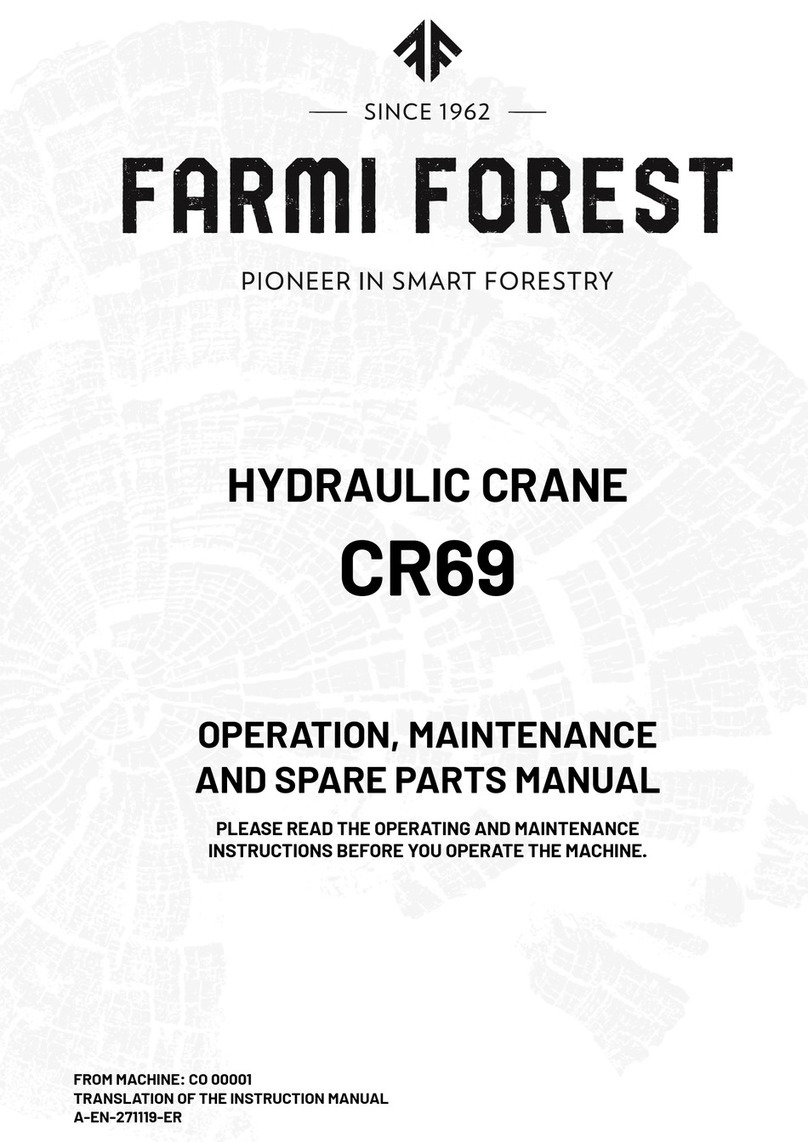 SINCE 1962

FARMI FOREST

PIONEER IN SMART FORESTRY

HYDRAULIC CRANE
CR69

OPERATION, MAINTENANCE AND SPARE PARTS MANUAL

PLEASE READ THE OPERATING AND MAINTENANCE INSTRUCTIONS BEFORE YOU OPERATE THE MACHINE.

FROM MACHINE: CO 00001
TRANSLATION OF THE INSTRUCTION MANUAL
A-EN-271119-ER